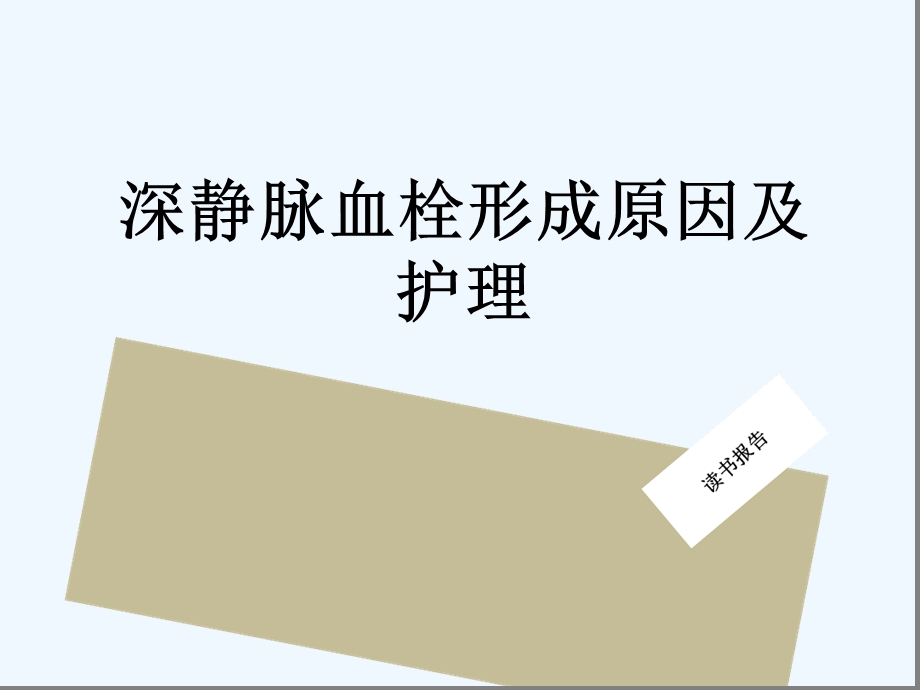 深静脉血栓形成原因及护理

读书报告